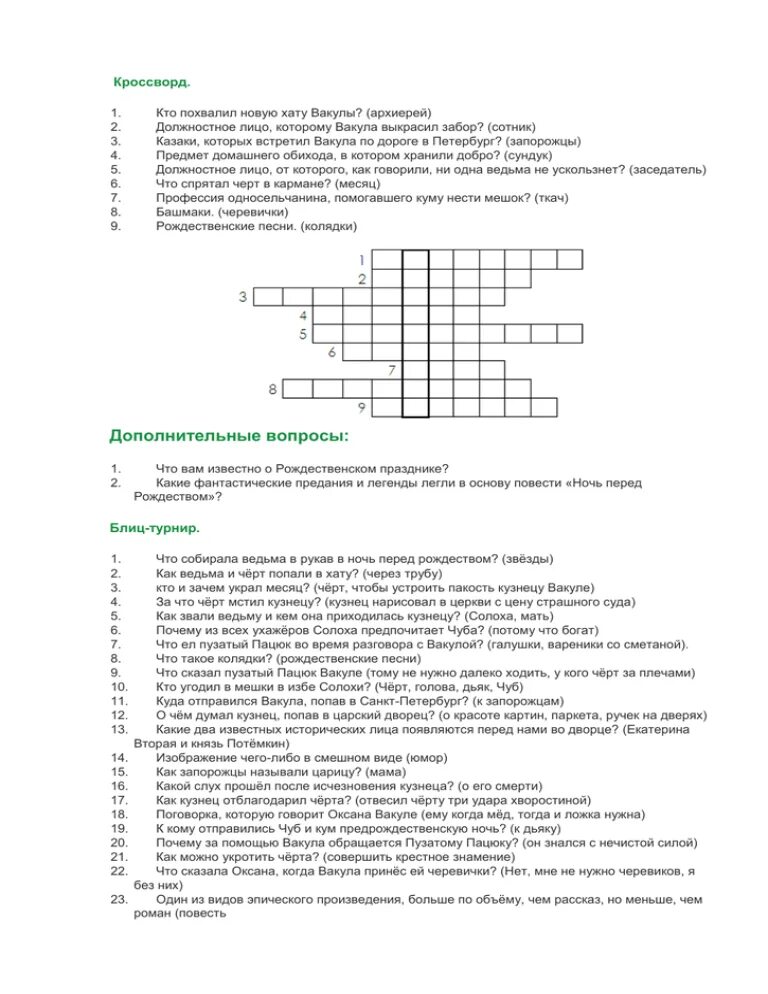 Кроссворд.

1. Кто похвалил новую хату Вакулы? (архиерей)
2. Должностное лицо, которому Вакула выкрасил забор? (сотник)
3. Казаки, которых встретил Вакула по дороге в Петербург? (запорожцы)
4. Предмет домашнего обихода, в котором хранили добро? (сундук)
5. Должностное лицо, от которого, как говорили, ни одна ведьма не ускользнет? (заседатель)
6. Что спрятал черт в кармане? (месяц)
7. Профессия односельчанина, помогавшего куму нести мешок? (ткач)
8. Башмаки. (черевички)
9. Рождественские песни. (колядки)

1
2
3
4
5
6
7
8
9

Дополнительные вопросы:

1. Что вам известно о Рождественском празднике?
2. Какие фантастические предания и легенды легли в основу повести «Ночь перед Рождеством»?

Блиц-турнир.

1. Что собирала ведьма в рукав в ночь перед рождеством? (звёзды)
2. Как ведьма и чёрт попали в хату? (через трубу)
3. кто и зачем украл месяц? (чёрт, чтобы устроить пакость кузнецу Вакуле)
4. За что чёрт мстил кузнецу? (кузнец нарисовал в церкви с цену страшного суда)
5. Как звали ведьму и кем она приходилась кузнецу? (Солоха, мать)
6. Почему из всех ухажёров Солоха предпочитает Чуба? (потому что богат)
7. Что ел пузатый Пацюк во время разговора с Вакулой? (галушки, вареники со сметаной).
8. Что такое колядки? (рождественские песни)
9. Что сказал пузатый Пацюк Вакуле (тому не нужно далеко ходить, у кого чёрт за плечами)
10. Кто угодил в мешки в избе Солохи? (Чёрт, голова, дьяк, Чуб)
11. Куда отправился Вакула, попав в Санкт-Петербург? (к запорожцам)
12. О чём думал кузнец, попав в царский дворец? (о красоте картин, паркета, ручек на дверях)
13. Какие два известных исторических лица появляются перед нами во дворце? (Екатерина Вторая и князь Потёмкин)
14. Изображение чего-либо в смешном виде (юмор)
15. Как запорожцы называли царицу? (мама)
16. Какой слух прошёл после исчезновения кузнеца? (о его смерти)
17. Как кузнец отблагодарил чёрта? (отвесил чёрту три удара хворостиной)
18. Поговорка, которую говорит Оксана Вакуле (ему когда мёд, тогда и ложка нужна)
19. К кому отправились Чуб и кум предрождественскую ночь? (к дьяку)
20. Почему за помощью Вакула обращается Пузатому Пацюку? (он знался с нечистой силой)
21. Как можно укротить чёрта? (совершить крестное знамение)
22. Что сказала Оксана, когда Вакула принёс ей черевички? (Нет, мне не нужно черевиков, я без них)
23. Один из видов эпического произведения, больше по объёму, чем рассказ, но меньше, чем роман (повесть